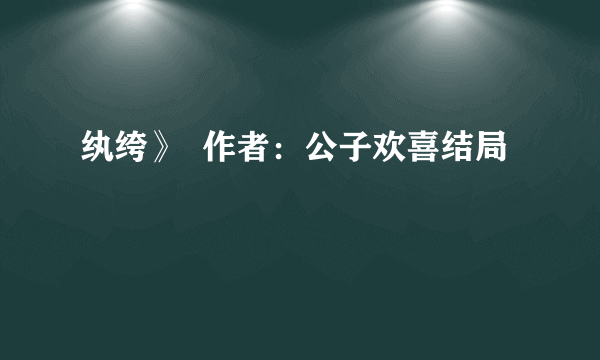 纨绔》 作者：公子欢喜结局